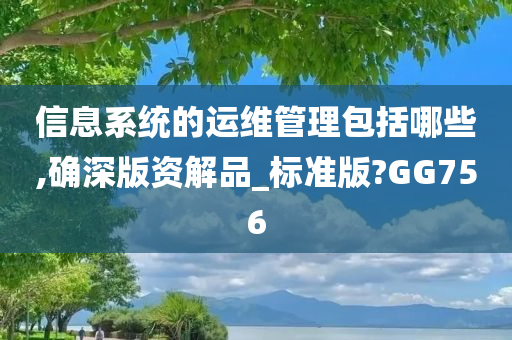 信息系统的运维管理包括哪些,确深版资解品_标准版?GG756